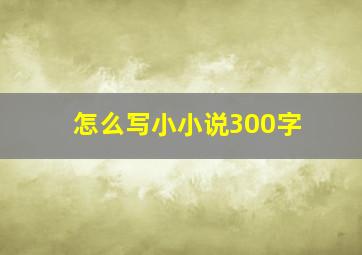 怎么写小小说300字